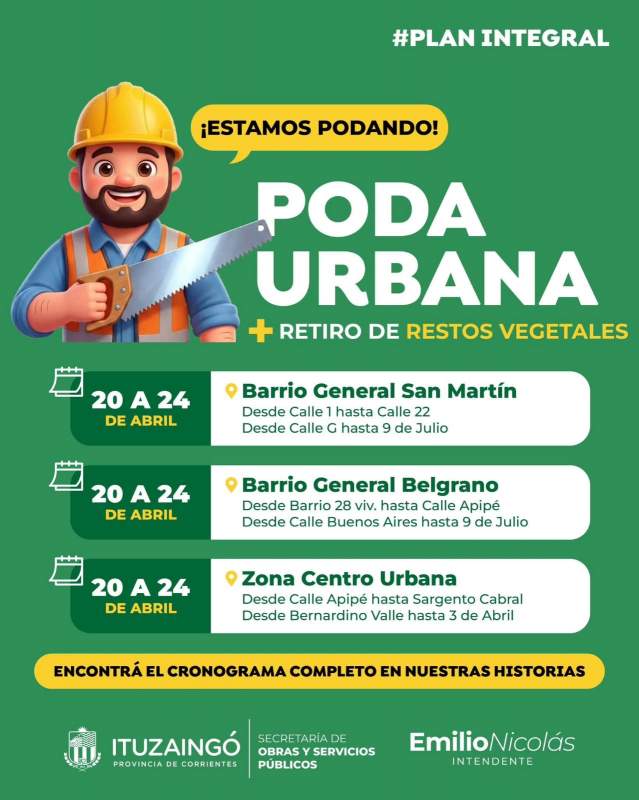 #PLAN INTEGRAL

¡ESTAMOS PODANDO!

PODA URBANA

+ RETIRO DE RESTOS VEGETALES

20 A 24 DE ABRIL

Barrio General San Martín
Desde Calle 1 hasta Calle 22
Desde Calle G hasta 9 de Julio

20 A 24 DE ABRIL

Barrio General Belgrano
Desde Barrio 28 viv. hasta Calle Apipé
Desde Calle Buenos Aires hasta 9 de Julio

20 A 24 DE ABRIL

Zona Centro Urbana
Desde Calle Apipé hasta Sargento Cabral
Desde Bernardino Valle hasta 3 de Abril

ENCONTRÁ EL CRONOGRAMA COMPLETO EN NUESTRAS HISTORIAS

ITUZAINGÓ
PROVINCIA DE CORRIENTES

SECRETARÍA DE
OBRAS Y SERVICIOS
PÚBLICOS

EmilioNicolás
INTENDENTE